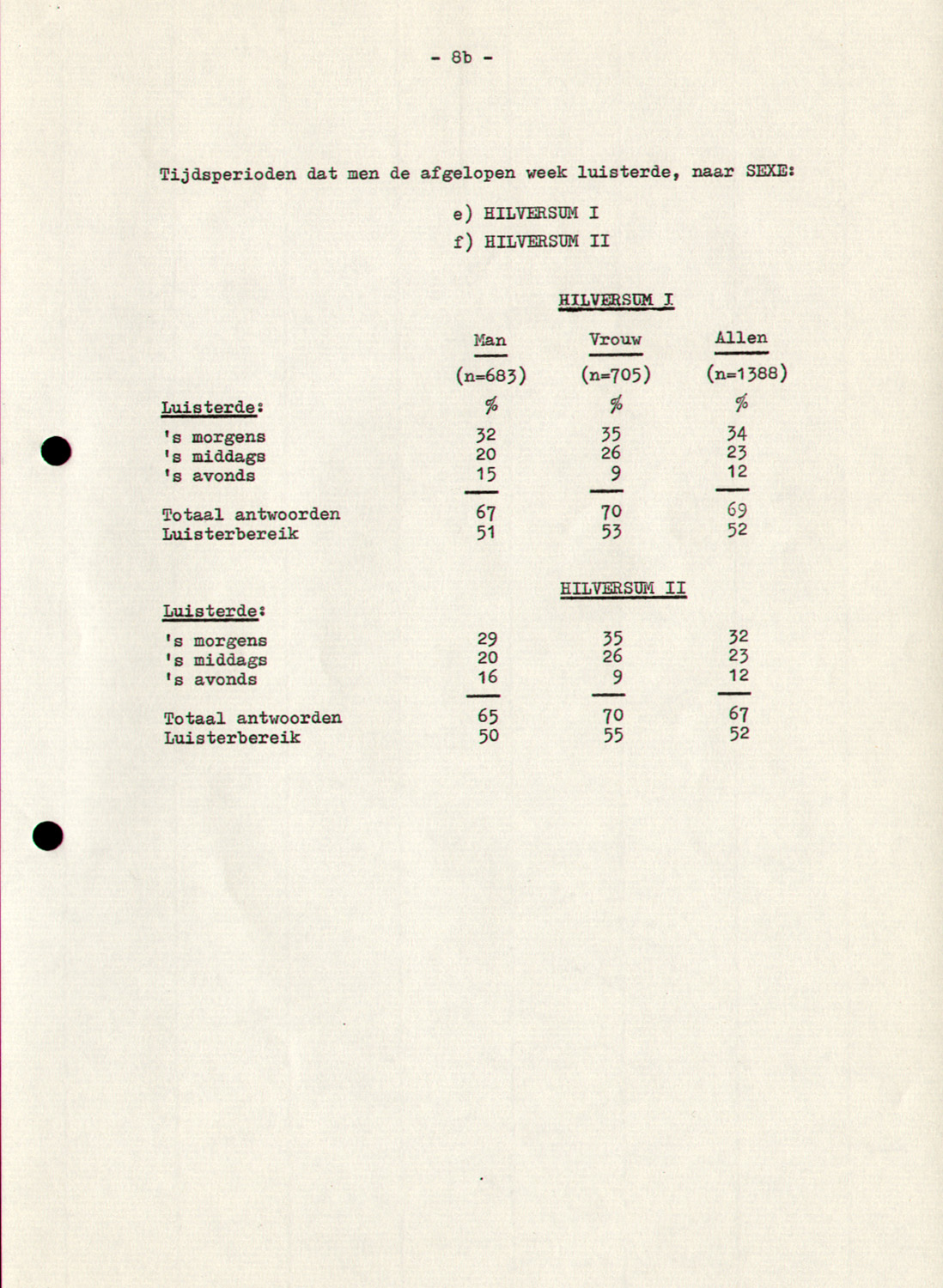 - 8b -

Tijdsperioden dat men de afgelopen week luisterde, naar SEXE:

e) HILVERSUM I

f) HILVERSUM II

HILVERSUM I

| | Man | Vrouw | Allen |
|---|---|---|---|
| | (n=683) | (n=705) | (n=1388) |
| Luisterde: | % | % | % |
| 's morgens | 32 | 35 | 34 |
| 's middags | 20 | 26 | 23 |
| 's avonds | 15 | 9 | 12 |
| Totaal antwoorden | 67 | 70 | 69 |
| Luisterbereik | 51 | 53 | 52 |

HILVERSUM II

| Luisterde: | | | |
|---|---|---|---|
| 's morgens | 29 | 35 | 32 |
| 's middags | 20 | 26 | 23 |
| 's avonds | 16 | 9 | 12 |
| Totaal antwoorden | 65 | 70 | 67 |
| Luisterbereik | 50 | 55 | 52 |